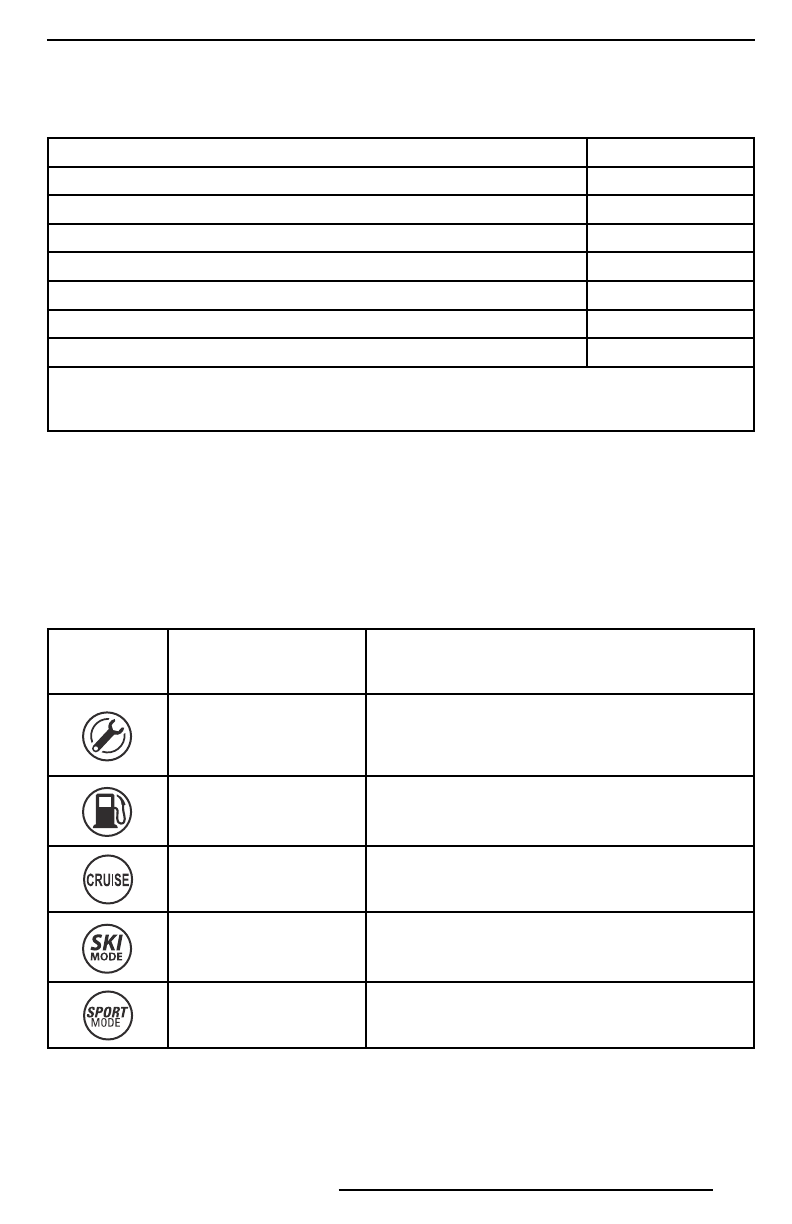 CRUISE

SKI
MODE

SPORT
MODE